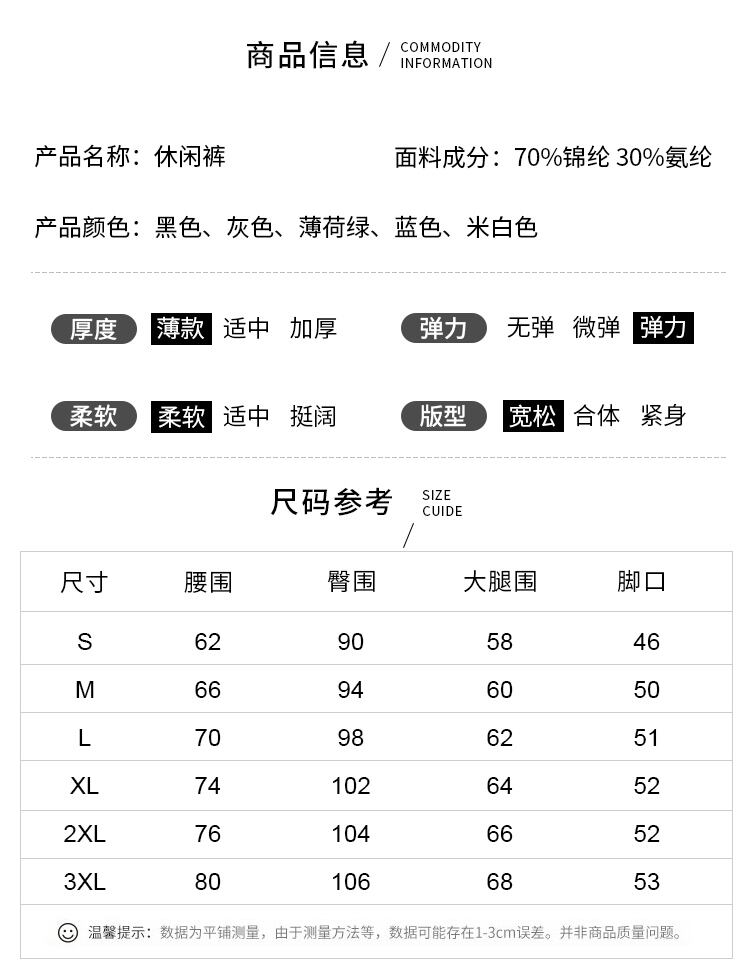 商品信息 / COMMODITY INFORMATION

产品名称：休闲裤

面料成分：70%锦纶 30%氨纶

产品颜色：黑色、灰色、薄荷绿、蓝色、米白色

厚度 薄款 适中 加厚

弹力 无弹 微弹 弹力

柔软 柔软 适中 挺阔

版型 宽松 合体 紧身

尺码参考 SIZE CUIDE /

| 尺寸 | 腰围 | 臀围 | 大腿围 | 脚口 |
|---|---|---|---|---|
| S | 62 | 90 | 58 | 46 |
| M | 66 | 94 | 60 | 50 |
| L | 70 | 98 | 62 | 51 |
| XL | 74 | 102 | 64 | 52 |
| 2XL | 76 | 104 | 66 | 52 |
| 3XL | 80 | 106 | 68 | 53 |

温馨提示：数据为平铺测量，由于测量方法等，数据可能存在1-3cm误差。并非商品质量问题。